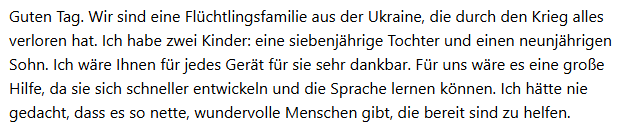 Guten Tag. Wir sind eine Flüchtlingsfamilie aus der Ukraine, die durch den Krieg alles verloren hat. Ich habe zwei Kinder: eine siebenjährige Tochter und einen neunjährigen Sohn. Ich wäre Ihnen für jedes Gerät für sie sehr dankbar. Für uns wäre es eine große Hilfe, da sie sich schneller entwickeln und die Sprache lernen können. Ich hätte nie gedacht, dass es so nette, wundervolle Menschen gibt, die bereit sind zu helfen.